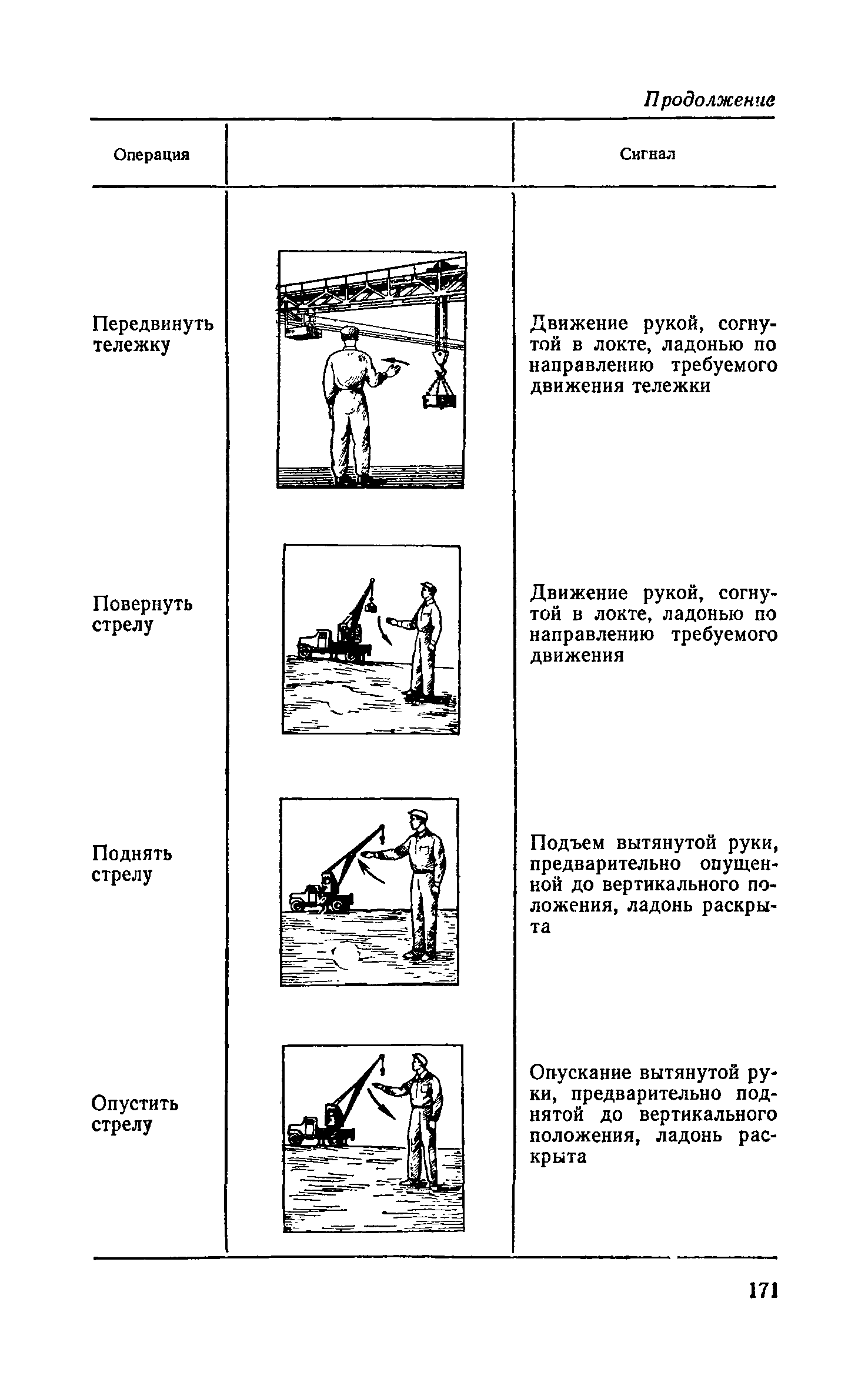 Продолжение

| Операция | | Сигнал |
|---|---|---|
| Передвинуть тележку | | Движение рукой, согнутой в локте, ладонью по направлению требуемого движения тележки |
| Повернуть стрелу | | Движение рукой, согнутой в локте, ладонью по направлению требуемого движения |
| Поднять стрелу | | Подъем вытянутой руки, предварительно опущенной до вертикального положения, ладонь раскрыта |
| Опустить стрелу | | Опускание вытянутой руки, предварительно поднятой до вертикального положения, ладонь раскрыта |

171